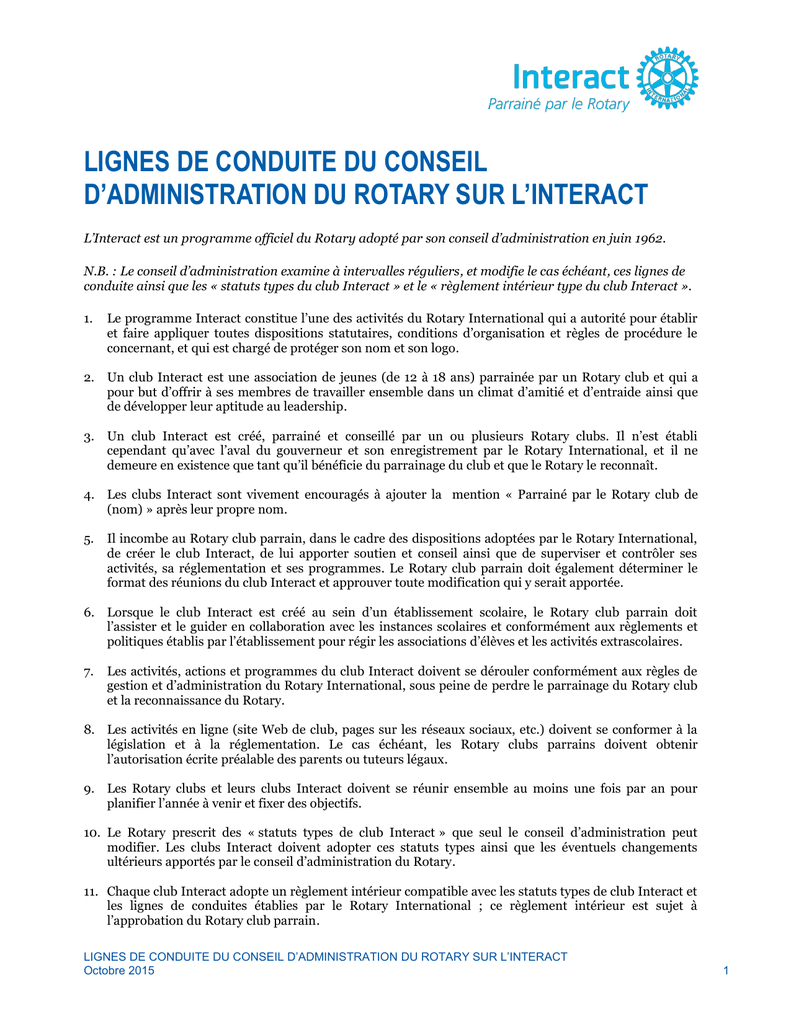 Interact
Parrainé par le Rotary

ROTARY INTERNATIONAL

LIGNES DE CONDUITE DU CONSEIL D'ADMINISTRATION DU ROTARY SUR L'INTERACT

L'Interact est un programme officiel du Rotary adopté par son conseil d'administration en juin 1962.

N.B. : Le conseil d'administration examine à intervalles réguliers, et modifie le cas échéant, ces lignes de conduite ainsi que les « statuts types du club Interact » et le « règlement intérieur type du club Interact ».

1. Le programme Interact constitue l'une des activités du Rotary International qui a autorité pour établir et faire appliquer toutes dispositions statutaires, conditions d'organisation et règles de procédure le concernant, et qui est chargé de protéger son nom et son logo.

2. Un club Interact est une association de jeunes (de 12 à 18 ans) parrainée par un Rotary club et qui a pour but d'offrir à ses membres de travailler ensemble dans un climat d'amitié et d'entraide ainsi que de développer leur aptitude au leadership.

3. Un club Interact est créé, parrainé et conseillé par un ou plusieurs Rotary clubs. Il n'est établi cependant qu'avec l'aval du gouverneur et son enregistrement par le Rotary International, et il ne demeure en existence que tant qu'il bénéficie du parrainage du club et que le Rotary le reconnaît.

4. Les clubs Interact sont vivement encouragés à ajouter la mention « Parrainé par le Rotary club de (nom) » après leur propre nom.

5. Il incombe au Rotary club parrain, dans le cadre des dispositions adoptées par le Rotary International, de créer le club Interact, de lui apporter soutien et conseil ainsi que de superviser et contrôler ses activités, sa réglementation et ses programmes. Le Rotary club parrain doit également déterminer le format des réunions du club Interact et approuver toute modification qui y serait apportée.

6. Lorsque le club Interact est créé au sein d'un établissement scolaire, le Rotary club parrain doit l'assister et le guider en collaboration avec les instances scolaires et conformément aux règlements et politiques établis par l'établissement pour régir les associations d'élèves et les activités extrascolaires.

7. Les activités, actions et programmes du club Interact doivent se dérouler conformément aux règles de gestion et d'administration du Rotary International, sous peine de perdre le parrainage du Rotary club et la reconnaissance du Rotary.

8. Les activités en ligne (site Web de club, pages sur les réseaux sociaux, etc.) doivent se conformer à la législation et à la réglementation. Le cas échéant, les Rotary clubs parrains doivent obtenir l'autorisation écrite préalable des parents ou tuteurs légaux.

9. Les Rotary clubs et leurs clubs Interact doivent se réunir ensemble au moins une fois par an pour planifier l'année à venir et fixer des objectifs.

10. Le Rotary prescrit des « statuts types de club Interact » que seul le conseil d'administration peut modifier. Les clubs Interact doivent adopter ces statuts types ainsi que les éventuels changements ultérieurs apportés par le conseil d'administration du Rotary.

11. Chaque club Interact adopte un règlement intérieur compatible avec les statuts types de club Interact et les lignes de conduites établies par le Rotary International ; ce règlement intérieur est sujet à l'approbation du Rotary club parrain.

LIGNES DE CONDUITE DU CONSEIL D'ADMINISTRATION DU ROTARY SUR L'INTERACT
Octobre 2015
1